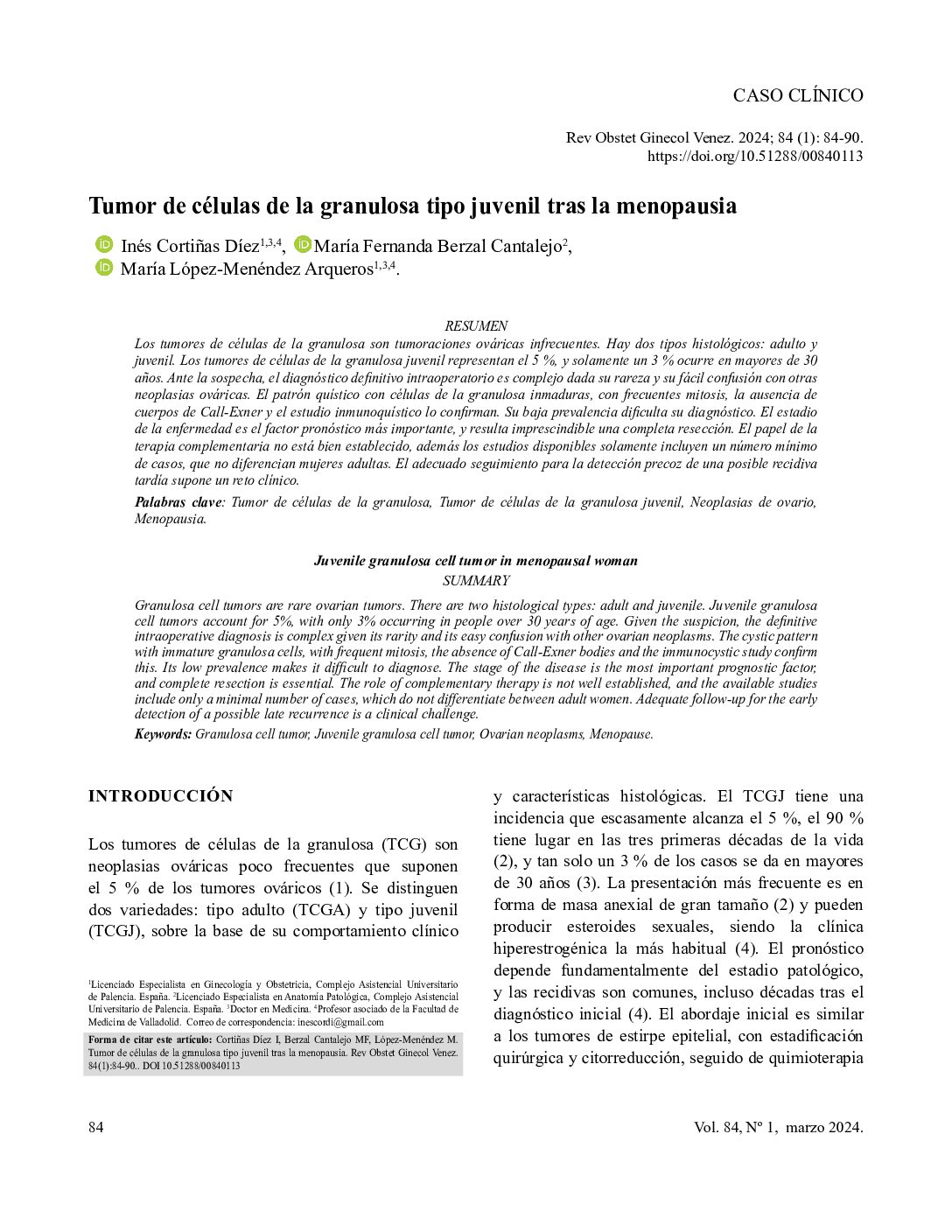 CASO CLÍNICO

Rev Obstet Ginecol Venez. 2024; 84 (1): 84-90.
https://doi.org/10.51288/00840113

Tumor de células de la granulosa tipo juvenil tras la menopausia

Inés Cortiñas Díez$^{1,3,4}$, María Fernanda Berzal Cantalejo$^{2}$,
María López-Menéndez Arqueros$^{1,3,4}$.

RESUMEN

Los tumores de células de la granulosa son tumoraciones ováricas infrecuentes. Hay dos tipos histológicos: adulto y juvenil. Los tumores de células de la granulosa juvenil representan el 5 %, y solamente un 3 % ocurre en mayores de 30 años. Ante la sospecha, el diagnóstico definitivo intraoperatorio es complejo dada su rareza y su fácil confusión con otras neoplasias ováricas. El patrón quístico con células de la granulosa inmaduras, con frecuentes mitosis, la ausencia de cuerpos de Call-Exner y el estudio inmunoquístico lo confirman. Su baja prevalencia dificulta su diagnóstico. El estadio de la enfermedad es el factor pronóstico más importante, y resulta imprescindible una completa resección. El papel de la terapia complementaria no está bien establecido, además los estudios disponibles solamente incluyen un número mínimo de casos, que no diferencian mujeres adultas. El adecuado seguimiento para la detección precoz de una posible recidiva tardía supone un reto clínico.

Palabras clave: Tumor de células de la granulosa, Tumor de células de la granulosa juvenil, Neoplasias de ovario, Menopausia.

Juvenile granulosa cell tumor in menopausal woman
SUMMARY

Granulosa cell tumors are rare ovarian tumors. There are two histological types: adult and juvenile. Juvenile granulosa cell tumors account for 5%, with only 3% occurring in people over 30 years of age. Given the suspicion, the definitive intraoperative diagnosis is complex given its rarity and its easy confusion with other ovarian neoplasms. The cystic pattern with immature granulosa cells, with frequent mitosis, the absence of Call-Exner bodies and the immunocystic study confirm this. Its low prevalence makes it difficult to diagnose. The stage of the disease is the most important prognostic factor, and complete resection is essential. The role of complementary therapy is not well established, and the available studies include only a minimal number of cases, which do not differentiate between adult women. Adequate follow-up for the early detection of a possible late recurrence is a clinical challenge.

Keywords: Granulosa cell tumor, Juvenile granulosa cell tumor, Ovarian neoplasms, Menopause.

INTRODUCCIÓN

Los tumores de células de la granulosa (TCG) son neoplasias ováricas poco frecuentes que suponen el 5 % de los tumores ováricos (1). Se distinguen dos variedades: tipo adulto (TCGA) y tipo juvenil (TCGJ), sobre la base de su comportamiento clínico

$^{1}$Licenciado Especialista en Ginecología y Obstetricia, Complejo Asistencial Universitario de Palencia. España. $^{2}$Licenciado Especialista en Anatomía Patológica, Complejo Asistencial Universitario de Palencia. España. $^{3}$Doctor en Medicina. $^{4}$Profesor asociado de la Facultad de Medicina de Valladolid. Correo de correspondencia: inescordi@gmail.com

Forma de citar este artículo: Cortiñas Díez I, Berzal Cantalejo MF, López-Menéndez M. Tumor de células de la granulosa tipo juvenil tras la menopausia. Rev Obstet Ginecol Venez. 84(1):84-90.. DOI 10.51288/00840113

y características histológicas. El TCGJ tiene una incidencia que escasamente alcanza el 5 %, el 90 % tiene lugar en las tres primeras décadas de la vida (2), y tan solo un 3 % de los casos se da en mayores de 30 años (3). La presentación más frecuente es en forma de masa anexial de gran tamaño (2) y pueden producir esteroides sexuales, siendo la clínica hiperestrogénica la más habitual (4). El pronóstico depende fundamentalmente del estadio patológico, y las recidivas son comunes, incluso décadas tras el diagnóstico inicial (4). El abordaje inicial es similar a los tumores de estirpe epitelial, con estadificación quirúrgica y citorreducción, seguido de quimioterapia

84

Vol. 84, Nº 1, marzo 2024.